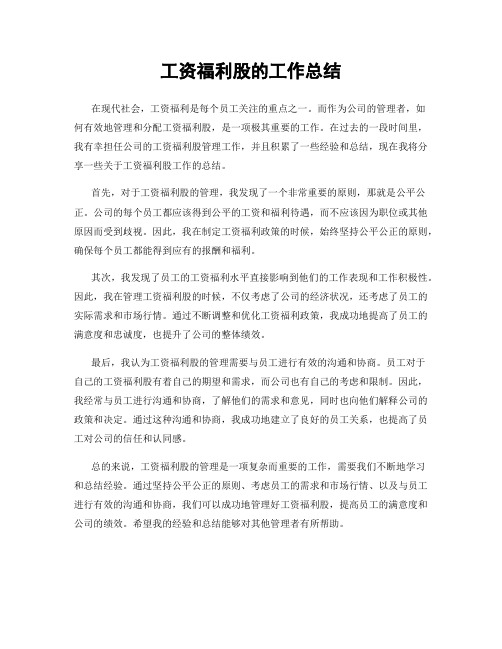 工资福利股的工作总结

在现代社会，工资福利是每个员工关注的重点之一。而作为公司的管理者，如何有效地管理和分配工资福利股，是一项极其重要的工作。在过去的一段时间里，我有幸担任公司的工资福利股管理工作，并且积累了一些经验和总结，现在我将分享一些关于工资福利股工作的总结。

首先，对于工资福利股的管理，我发现了一个非常重要的原则，那就是公平公正。公司的每个员工都应该得到公平的工资和福利待遇，而不应该因为职位或其他原因而受到歧视。因此，我在制定工资福利政策的时候，始终坚持公平公正的原则，确保每个员工都能得到应有的报酬和福利。

其次，我发现了员工的工资福利水平直接影响到他们的工作表现和工作积极性。因此，我在管理工资福利股的时候，不仅考虑了公司的经济状况，还考虑了员工的实际需求和市场行情。通过不断调整和优化工资福利政策，我成功地提高了员工的满意度和忠诚度，也提升了公司的整体绩效。

最后，我认为工资福利股的管理需要与员工进行有效的沟通和协商。员工对于自己的工资福利股有着自己的期望和需求，而公司也有自己的考虑和限制。因此，我经常与员工进行沟通和协商，了解他们的需求和意见，同时也向他们解释公司的政策和决定。通过这种沟通和协商，我成功地建立了良好的员工关系，也提高了员工对公司的信任和认同感。

总的来说，工资福利股的管理是一项复杂而重要的工作，需要我们不断地学习和总结经验。通过坚持公平公正的原则、考虑员工的需求和市场行情、以及与员工进行有效的沟通和协商，我们可以成功地管理好工资福利股，提高员工的满意度和公司的绩效。希望我的经验和总结能够对其他管理者有所帮助。